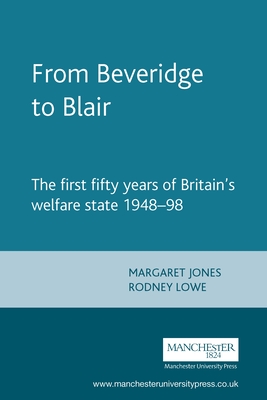 From Beveridge to Blair

The first fifty years of Britain's welfare state 1948–98

MARGARET JONES
RODNEY LOWE

MANCHESTER
1824
Manchester University Press

www.manchesteruniversitypress.co.uk